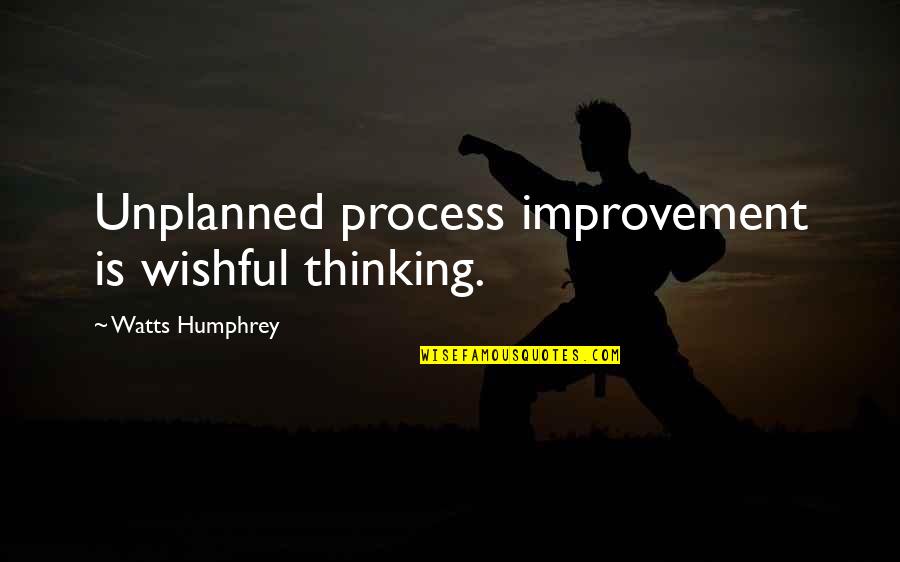 Unplanned process improvement is wishful thinking.

~Watts Humphrey

WISEFAMOUSQUOTES.COM